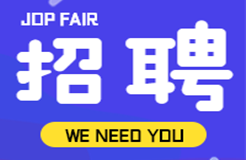 JOP FAIR

招聘

WE NEED YOU